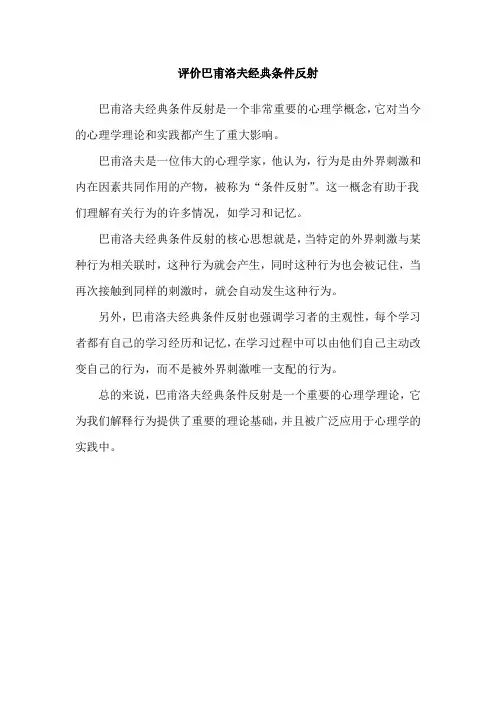 评价巴甫洛夫经典条件反射

巴甫洛夫经典条件反射是一个非常重要的心理学概念，它对当今的心理学理论和实践都产生了重大影响。

巴甫洛夫是一位伟大的心理学家，他认为，行为是由外界刺激和内在因素共同作用的产物，被称为“条件反射”。这一概念有助于我们理解有关行为的许多情况，如学习和记忆。

巴甫洛夫经典条件反射的核心思想就是，当特定的外界刺激与某种行为相关联时，这种行为就会产生，同时这种行为也会被记住，当再次接触到同样的刺激时，就会自动发生这种行为。

另外，巴甫洛夫经典条件反射也强调学习者的主观性，每个学习者都有自己的学习经历和记忆，在学习过程中可以由他们自己主动改变自己的行为，而不是被外界刺激唯一支配的行为。

总的来说，巴甫洛夫经典条件反射是一个重要的心理学理论，它为我们解释行为提供了重要的理论基础，并且被广泛应用于心理学的实践中。